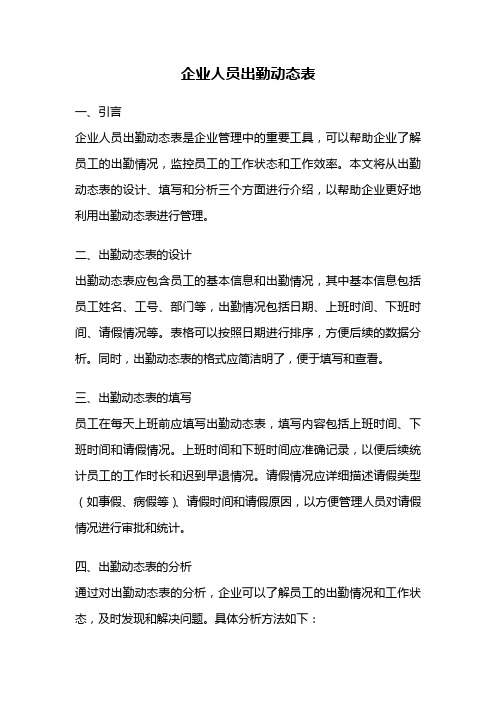 企业人员出勤动态表

一、引言

企业人员出勤动态表是企业管理中的重要工具，可以帮助企业了解员工的出勤情况，监控员工的工作状态和工作效率。本文将从出勤动态表的设计、填写和分析三个方面进行介绍，以帮助企业更好地利用出勤动态表进行管理。

二、出勤动态表的设计

出勤动态表应包含员工的基本信息和出勤情况，其中基本信息包括员工姓名、工号、部门等，出勤情况包括日期、上班时间、下班时间、请假情况等。表格可以按照日期进行排序，方便后续的数据分析。同时，出勤动态表的格式应简洁明了，便于填写和查看。

三、出勤动态表的填写

员工在每天上班前应填写出勤动态表，填写内容包括上班时间、下班时间和请假情况。上班时间和下班时间应准确记录，以便后续统计员工的工作时长和迟到早退情况。请假情况应详细描述请假类型（如事假、病假等）、请假时间和请假原因，以方便管理人员对请假情况进行审批和统计。

四、出勤动态表的分析

通过对出勤动态表的分析，企业可以了解员工的出勤情况和工作状态，及时发现和解决问题。具体分析方法如下：